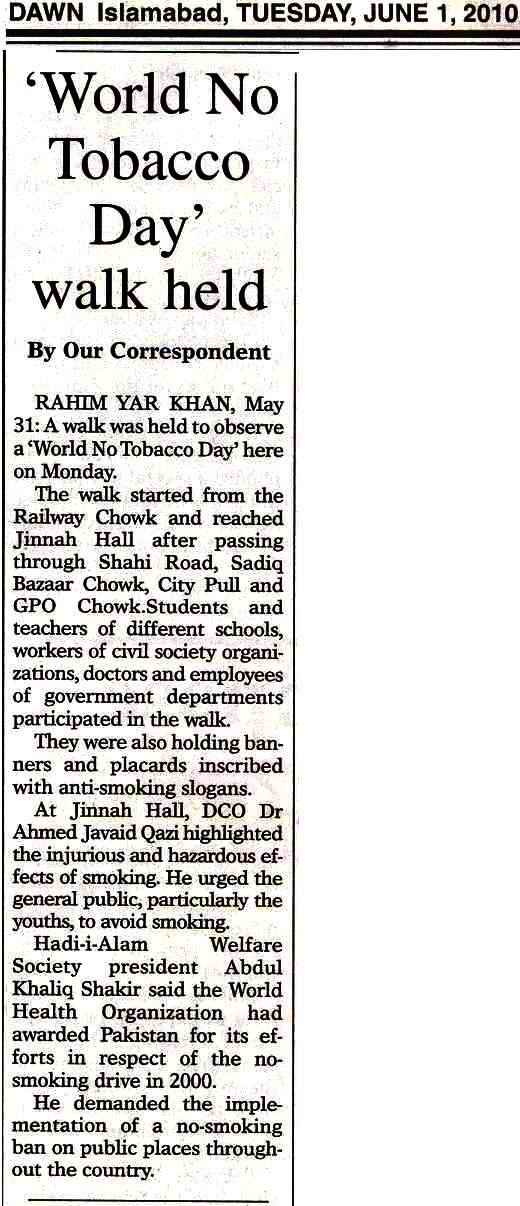 DAWN Islamabad, TUESDAY, JUNE 1, 2010

'World No Tobacco Day' walk held

By Our Correspondent

RAHIM YAR KHAN, May 31: A walk was held to observe a 'World No Tobacco Day' here on Monday.

The walk started from the Railway Chowk and reached Jinnah Hall after passing through Shahi Road, Sadiq Bazaar Chowk, City Pull and GPO Chowk.Students and teachers of different schools, workers of civil society organizations, doctors and employees of government departments participated in the walk.

They were also holding banners and placards inscribed with anti-smoking slogans.

At Jinnah Hall, DCO Dr Ahmed Javaid Qazi highlighted the injurious and hazardous effects of smoking. He urged the general public, particularly the youths, to avoid smoking.

Hadi-i-Alam Welfare Society president Abdul Khaliq Shakir said the World Health Organization had awarded Pakistan for its efforts in respect of the no-smoking drive in 2000.

He demanded the implementation of a no-smoking ban on public places throughout the country.